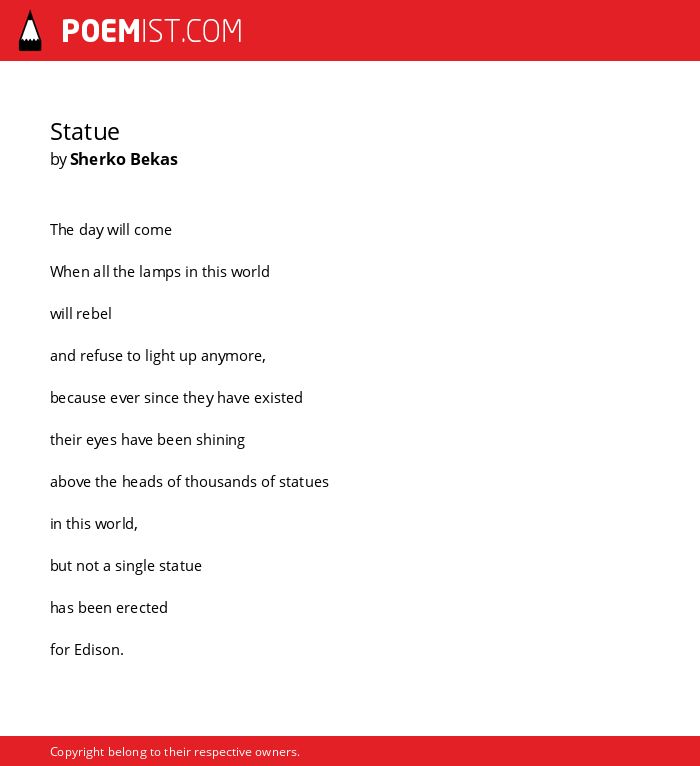 POEMIST.COM

Statue
by Sherko Bekas

The day will come

When all the lamps in this world

will rebel

and refuse to light up anymore,

because ever since they have existed

their eyes have been shining

above the heads of thousands of statues

in this world,

but not a single statue

has been erected

for Edison.

Copyright belong to their respective owners.